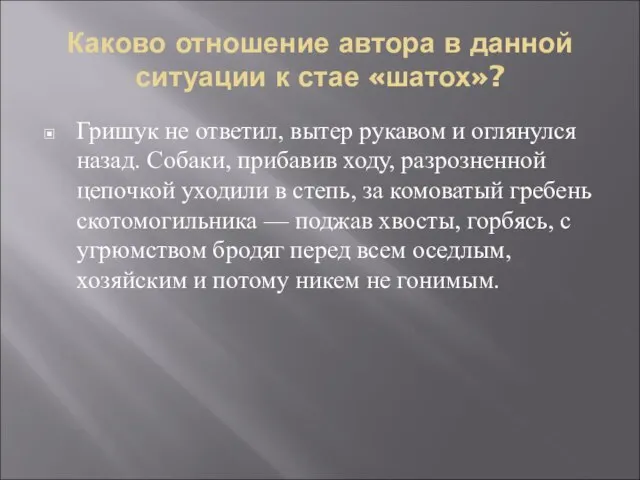 Каково отношение автора в данной ситуации к стае «шатох»?

Гришук не ответил, вытер рукавом и оглянулся назад. Собаки, прибавив ходу, разрозненной цепочкой уходили в степь, за комоватый гребень скотомогильника — поджав хвосты, горбясь, с угрюмством бродяг перед всем оседлым, хозяйским и потому никем не гонимым.